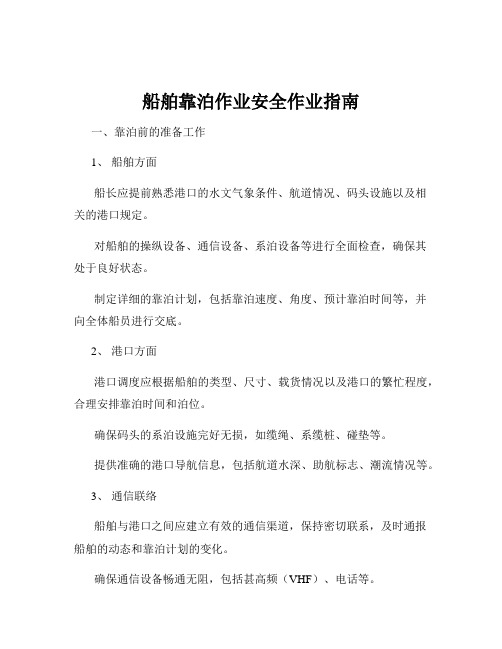 船舶靠泊作业安全作业指南

一、靠泊前的准备工作

1、 船舶方面

船长应提前熟悉港口的水文气象条件、航道情况、码头设施以及相关的港口规定。

对船舶的操纵设备、通信设备、系泊设备等进行全面检查，确保其处于良好状态。

制定详细的靠泊计划，包括靠泊速度、角度、预计靠泊时间等，并向全体船员进行交底。

2、 港口方面

港口调度应根据船舶的类型、尺寸、载货情况以及港口的繁忙程度，合理安排靠泊时间和泊位。

确保码头的系泊设施完好无损，如缆绳、系缆桩、碰垫等。

提供准确的港口导航信息，包括航道水深、助航标志、潮流情况等。

3、 通信联络

船舶与港口之间应建立有效的通信渠道，保持密切联系，及时通报船舶的动态和靠泊计划的变化。

确保通信设备畅通无阻，包括甚高频（VHF）、电话等。